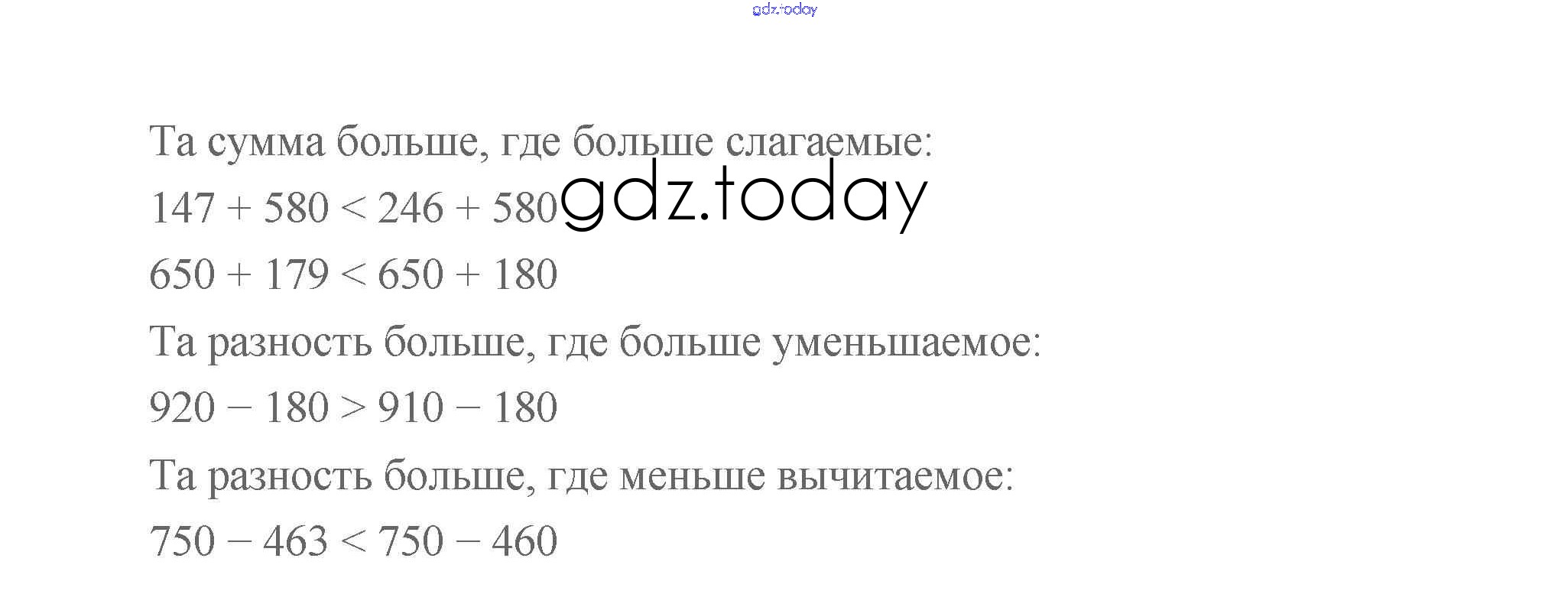 Та сумма больше, где больше слагаемые:

$147 + 580 < 246 + 580$

$650 + 179 < 650 + 180$

Та разность больше, где больше уменьшаемое:

$920 - 180 > 910 - 180$

Та разность больше, где меньше вычитаемое:

$750 - 463 < 750 - 460$

gdz.today